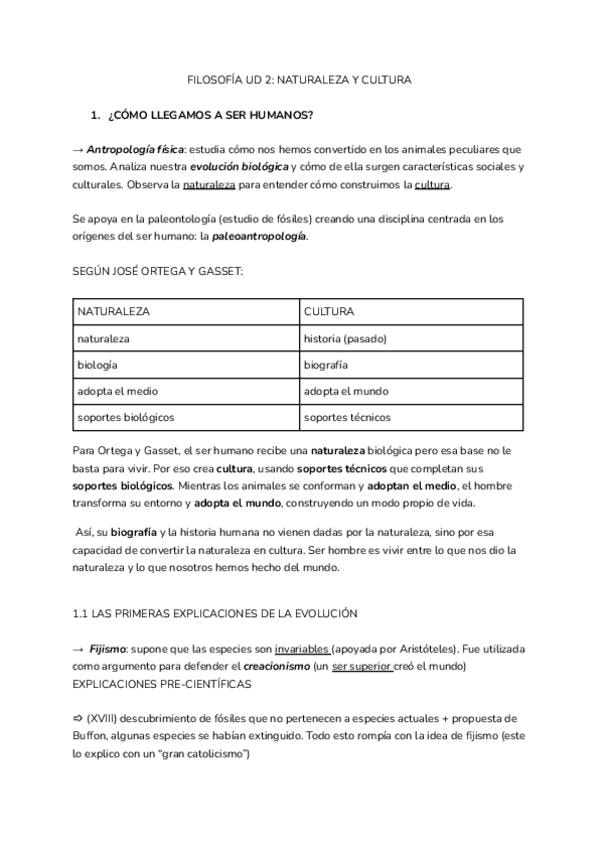 FILOSOFÍA UD 2: NATURALEZA Y CULTURA

1. ¿CÓMO LLEGAMOS A SER HUMANOS?

→ Antropología física: estudia cómo nos hemos convertido en los animales peculiares que somos. Analiza nuestra evolución biológica y cómo de ella surgen características sociales y culturales. Observa la naturaleza para entender cómo construimos la cultura.

Se apoya en la paleontología (estudio de fósiles) creando una disciplina centrada en los orígenes del ser humano: la paleoantropología.

SEGÚN JOSÉ ORTEGA Y GASSET:

| NATURALEZA | CULTURA |
|---|---|
| naturaleza | historia (pasado) |
| biología | biografía |
| adopta el medio | adopta el mundo |
| soportes biológicos | soportes técnicos |

Para Ortega y Gasset, el ser humano recibe una naturaleza biológica pero esa base no le basta para vivir. Por eso crea cultura, usando soportes técnicos que completan sus soportes biológicos. Mientras los animales se conforman y adoptan el medio, el hombre transforma su entorno y adopta el mundo, construyendo un modo propio de vida.

Así, su biografía y la historia humana no vienen dadas por la naturaleza, sino por esa capacidad de convertir la naturaleza en cultura. Ser hombre es vivir entre lo que nos dio la naturaleza y lo que nosotros hemos hecho del mundo.

1.1 LAS PRIMERAS EXPLICACIONES DE LA EVOLUCIÓN

→ Fijismo: supone que las especies son invariables (apoyada por Aristóteles). Fue utilizada como argumento para defender el creacionismo (un ser superior creó el mundo)
EXPLICACIONES PRE-CIENTÍFICAS

⇨ (XVIII) descubrimiento de fósiles que no pertenecen a especies actuales + propuesta de Buffon, algunas especies se habían extinguido. Todo esto rompía con la idea de fijismo (este lo explico con un "gran catolicismo")